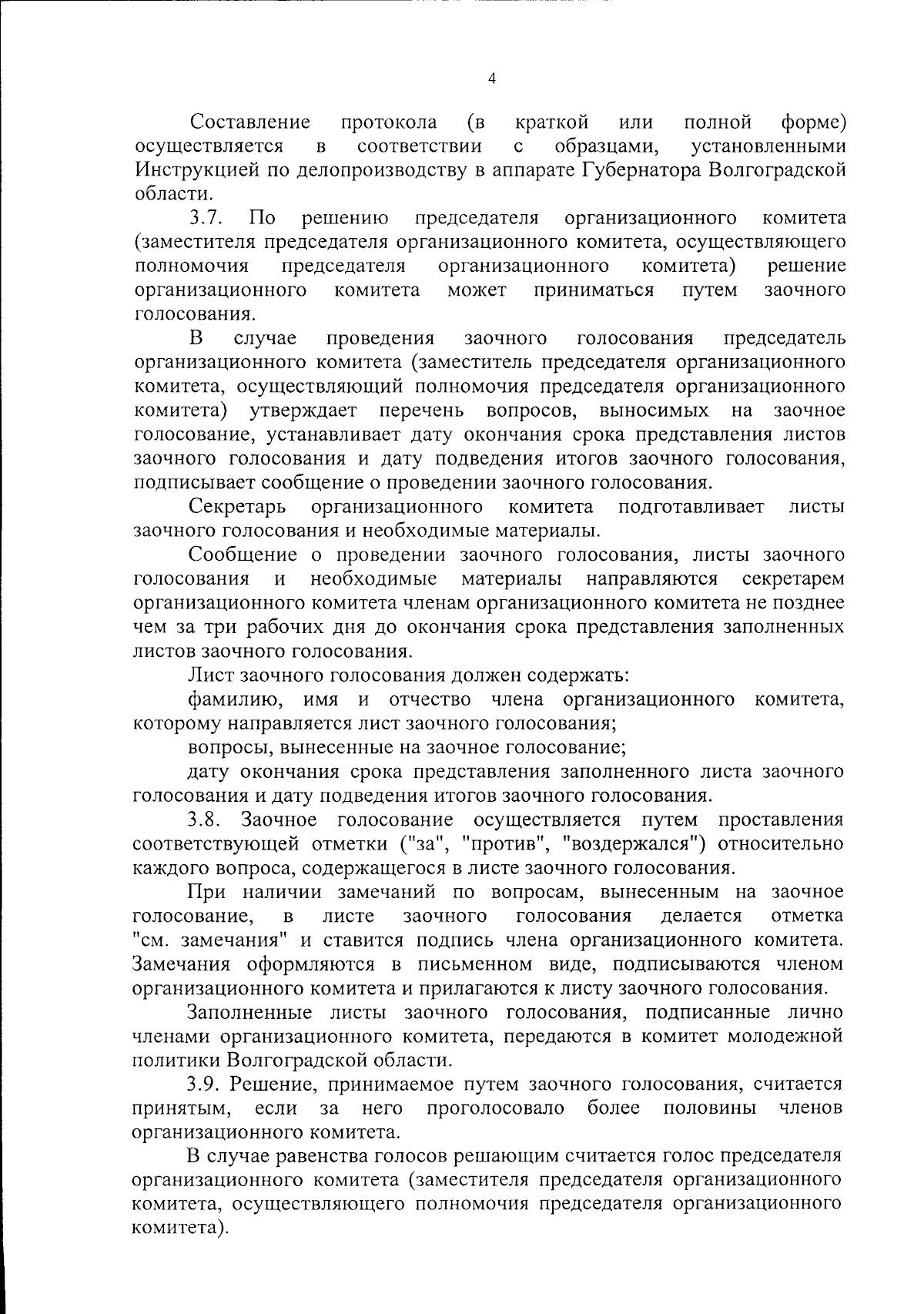 4

Составление протокола (в краткой или полной форме) осуществляется в соответствии с образцами, установленными Инструкцией по делопроизводству в аппарате Губернатора Волгоградской области.

3.7. По решению председателя организационного комитета (заместителя председателя организационного комитета, осуществляющего полномочия председателя организационного комитета) решение организационного комитета может приниматься путем заочного голосования.

В случае проведения заочного голосования председатель организационного комитета (заместитель председателя организационного комитета, осуществляющий полномочия председателя организационного комитета) утверждает перечень вопросов, выносимых на заочное голосование, устанавливает дату окончания срока представления листов заочного голосования и дату подведения итогов заочного голосования, подписывает сообщение о проведении заочного голосования.

Секретарь организационного комитета подготавливает листы заочного голосования и необходимые материалы.

Сообщение о проведении заочного голосования, листы заочного голосования и необходимые материалы направляются секретарем организационного комитета членам организационного комитета не позднее чем за три рабочих дня до окончания срока представления заполненных листов заочного голосования.

Лист заочного голосования должен содержать:

фамилию, имя и отчество члена организационного комитета, которому направляется лист заочного голосования;

вопросы, вынесенные на заочное голосование;

дату окончания срока представления заполненного листа заочного голосования и дату подведения итогов заочного голосования.

3.8. Заочное голосование осуществляется путем проставления соответствующей отметки ("за", "против", "воздержался") относительно каждого вопроса, содержащегося в листе заочного голосования.

При наличии замечаний по вопросам, вынесенным на заочное голосование, в листе заочного голосования делается отметка "см. замечания" и ставится подпись члена организационного комитета. Замечания оформляются в письменном виде, подписываются членом организационного комитета и прилагаются к листу заочного голосования.

Заполненные листы заочного голосования, подписанные лично членами организационного комитета, передаются в комитет молодежной политики Волгоградской области.

3.9. Решение, принимаемое путем заочного голосования, считается принятым, если за него проголосовало более половины членов организационного комитета.

В случае равенства голосов решающим считается голос председателя организационного комитета (заместителя председателя организационного комитета, осуществляющего полномочия председателя организационного комитета).